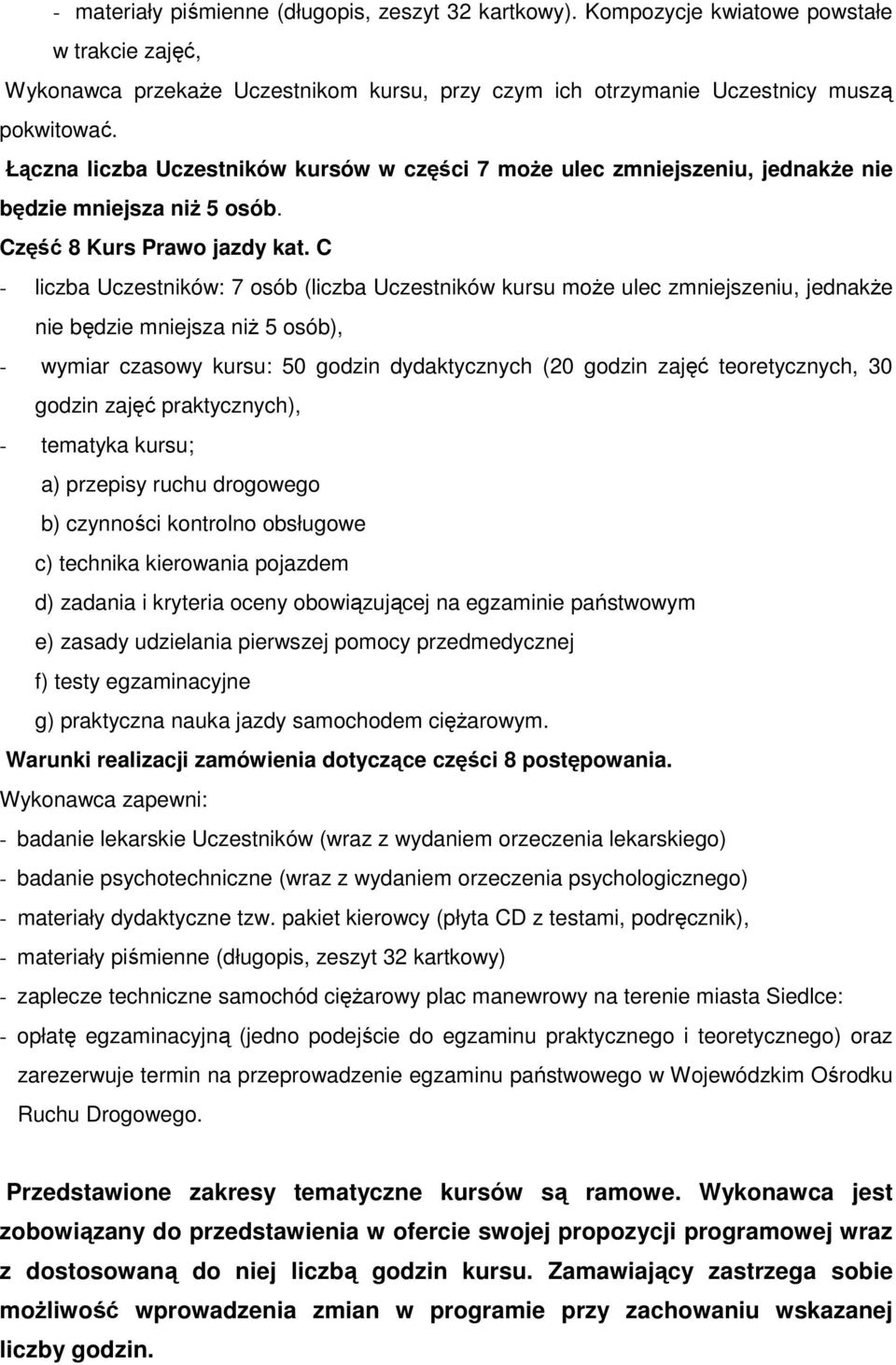 - materiały piśmienne (długopis, zeszyt 32 kartkowy). Kompozycje kwiatowe powstałe w trakcie zajęć,

Wykonawca przekaże Uczestnikom kursu, przy czym ich otrzymanie Uczestnicy muszą pokwitować.

Łączna liczba Uczestników kursów w części 7 może ulec zmniejszeniu, jednakże nie będzie mniejsza niż 5 osób.

Część 8 Kurs Prawo jazdy kat. C

- liczba Uczestników: 7 osób (liczba Uczestników kursu może ulec zmniejszeniu, jednakże nie będzie mniejsza niż 5 osób),

- wymiar czasowy kursu: 50 godzin dydaktycznych (20 godzin zajęć teoretycznych, 30 godzin zajęć praktycznych),

- tematyka kursu;

a) przepisy ruchu drogowego

b) czynności kontrolno obsługowe

c) technika kierowania pojazdem

d) zadania i kryteria oceny obowiązującej na egzaminie państwowym

e) zasady udzielania pierwszej pomocy przedmedycznej

f) testy egzaminacyjne

g) praktyczna nauka jazdy samochodem ciężarowym.

Warunki realizacji zamówienia dotyczące części 8 postępowania.

Wykonawca zapewni:

- badanie lekarskie Uczestników (wraz z wydaniem orzeczenia lekarskiego)

- badanie psychotechniczne (wraz z wydaniem orzeczenia psychologicznego)

- materiały dydaktyczne tzw. pakiet kierowcy (płyta CD z testami, podręcznik),

- materiały piśmienne (długopis, zeszyt 32 kartkowy)

- zaplecze techniczne samochód ciężarowy plac manewrowy na terenie miasta Siedlce:

- opłatę egzaminacyjną (jedno podejście do egzaminu praktycznego i teoretycznego) oraz zarezerwuje termin na przeprowadzenie egzaminu państwowego w Wojewódzkim Ośrodku Ruchu Drogowego.

Przedstawione zakresy tematyczne kursów są ramowe. Wykonawca jest zobowiązany do przedstawienia w ofercie swojej propozycji programowej wraz z dostosowaną do niej liczbą godzin kursu. Zamawiający zastrzega sobie możliwość wprowadzenia zmian w programie przy zachowaniu wskazanej liczby godzin.